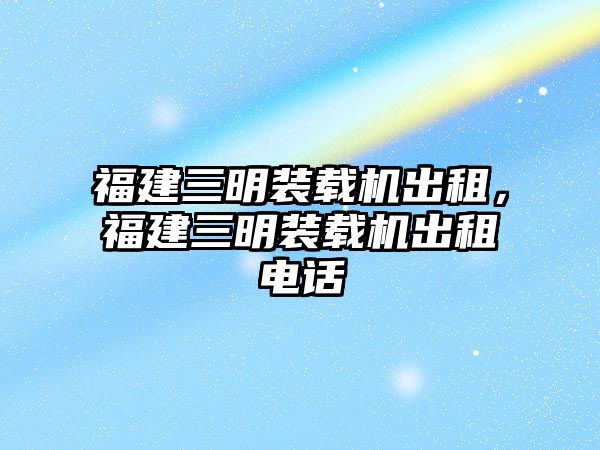 福建三明装载机出租，福建三明装载机出租电话